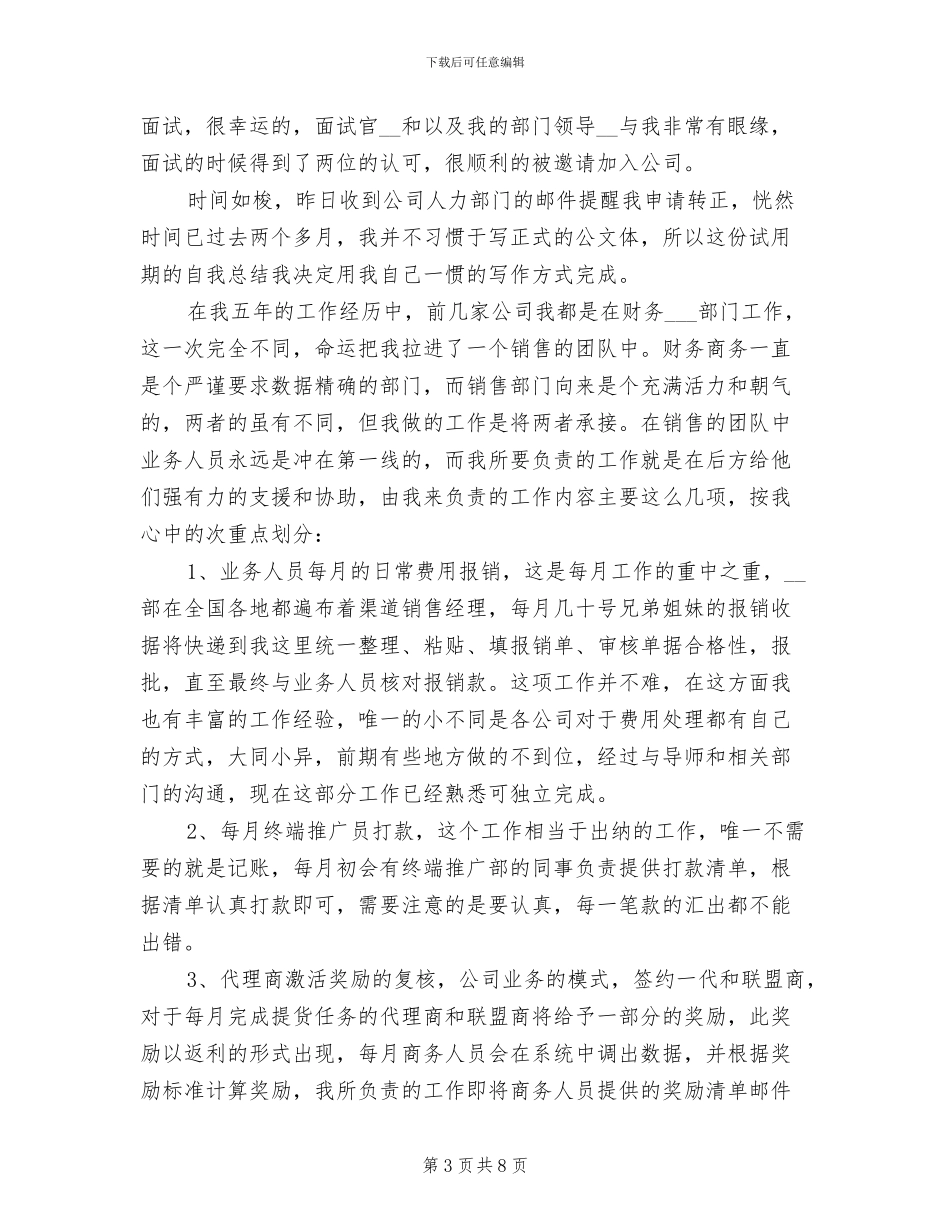 下载后可任意编辑

面试，很幸运的，面试官__和以及我的部门领导__与我非常有眼缘，面试的时候得到了两位的认可，很顺利的被邀请加入公司。

时间如梭，昨日收到公司人力部门的邮件提醒我申请转正，恍然时间已过去两个多月，我并不习惯于写正式的公文体，所以这份试用期的自我总结我决定用我自己一惯的写作方式完成。

在我五年的工作经历中，前几家公司我都是在财务___部门工作，这一次完全不同，命运把我拉进了一个销售的团队中。财务商务一直是个严谨要求数据精确的部门，而销售部门向来是个充满活力和朝气的，两者的虽有不同，但我做的工作是将两者承接。在销售的团队中业务人员永远是冲在第一线的，而我所要负责的工作就是在后方给他们强有力的支援和协助，由我来负责的工作内容主要这么几项，按我心中的次重点划分：

1、业务人员每月的日常费用报销，这是每月工作的重中之重，__部在全国各地都遍布着渠道销售经理，每月几十号兄弟姐妹的报销收据将快递到我这里统一整理、粘贴、填报销单、审核单据合格性，报批，直至最终与业务人员核对报销款。这项工作并不难，在这方面我也有丰富的工作经验，唯一的小不同是各公司对于费用处理都有自己的方式，大同小异，前期有些地方做的不到位，经过与导师和相关部门的沟通，现在这部分工作已经熟悉可独立完成。

2、每月终端推广员打款，这个工作相当于出纳的工作，唯一不需要的就是记账，每月初会有终端推广部的同事负责提供打款清单，根据清单认真打款即可，需要注意的是要认真，每一笔款的汇出都不能出错。

3、代理商激活奖励的复核，公司业务的模式，签约一代和联盟商，对于每月完成提货任务的代理商和联盟商将给予一部分的奖励，此奖励以返利的形式出现，每月商务人员会在系统中调出数据，并根据奖励标准计算奖励，我所负责的工作即将商务人员提供的奖励清单邮件

第 3 页 共 8 页